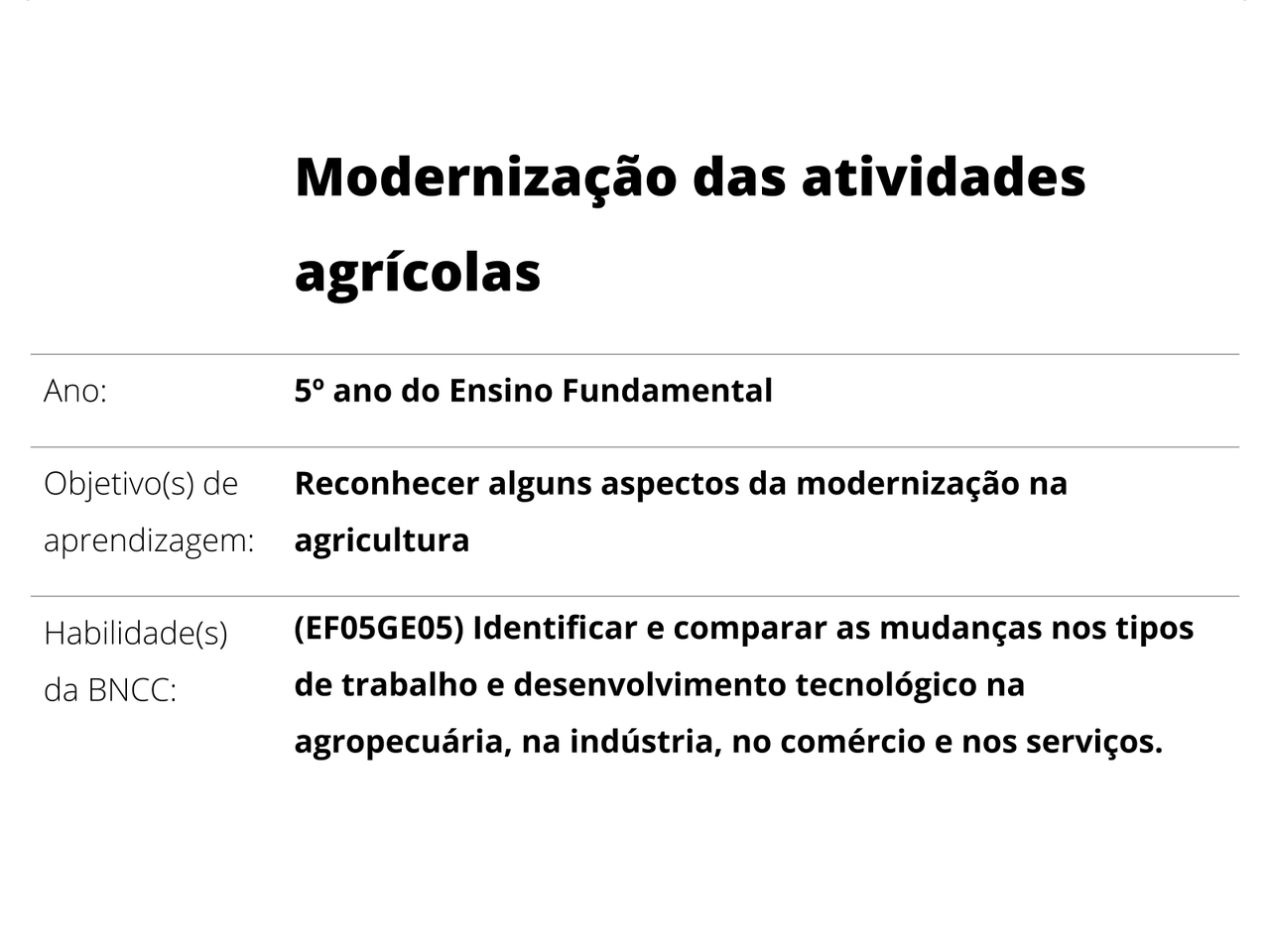 Modernização das atividades agrícolas

Ano:
5º ano do Ensino Fundamental

Objetivo(s) de aprendizagem:
Reconhecer alguns aspectos da modernização na agricultura

Habilidade(s) da BNCC:
(EF05GE05) Identificar e comparar as mudanças nos tipos de trabalho e desenvolvimento tecnológico na agropecuária, na indústria, no comércio e nos serviços.